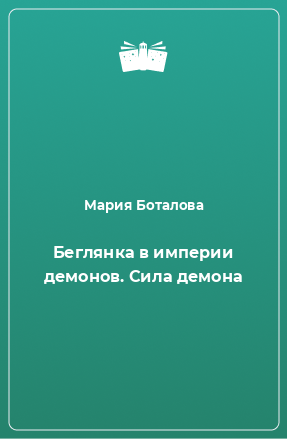 Мария Боталова

Беглянка в империи демонов. Сила демона